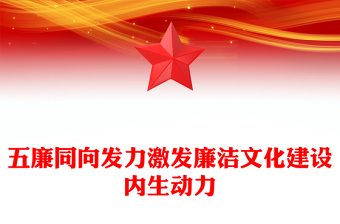 五廉同向发力激发廉洁文化建设内生动力